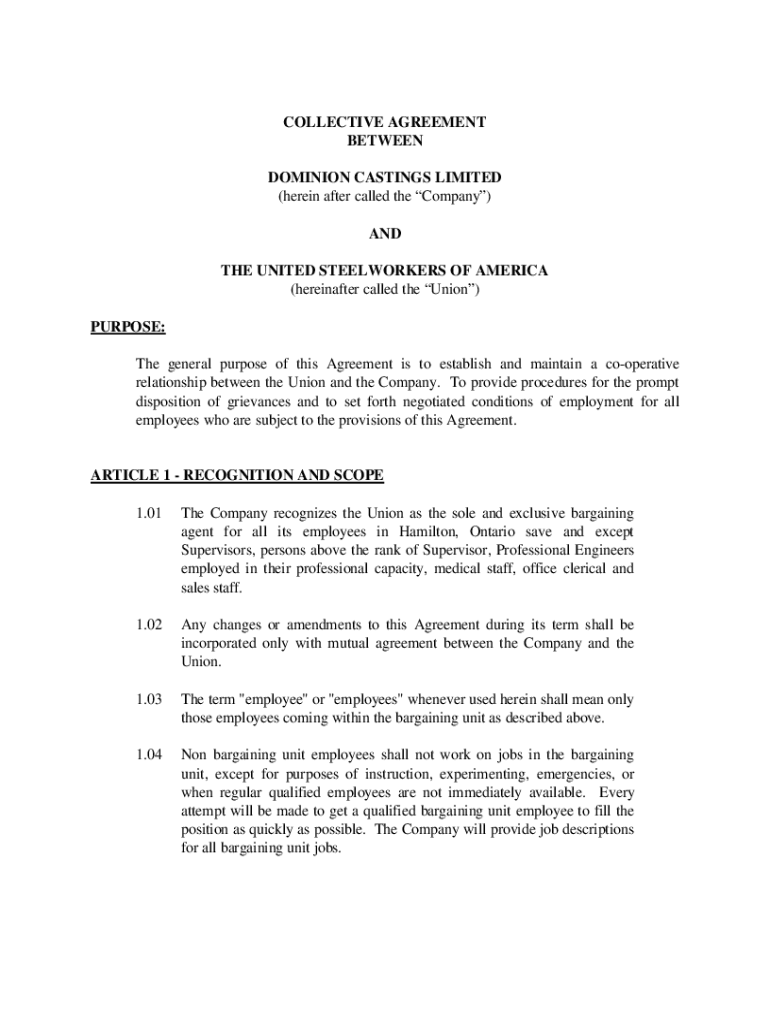 COLLECTIVE AGREEMENT
BETWEEN

DOMINION CASTINGS LIMITED
(herein after called the “Company”)

AND

THE UNITED STEELWORKERS OF AMERICA
(hereinafter called the “Union”)

PURPOSE:

The general purpose of this Agreement is to establish and maintain a co-operative relationship between the Union and the Company. To provide procedures for the prompt disposition of grievances and to set forth negotiated conditions of employment for all employees who are subject to the provisions of this Agreement.

ARTICLE 1 - RECOGNITION AND SCOPE

1.01 The Company recognizes the Union as the sole and exclusive bargaining agent for all its employees in Hamilton, Ontario save and except Supervisors, persons above the rank of Supervisor, Professional Engineers employed in their professional capacity, medical staff, office clerical and sales staff.

1.02 Any changes or amendments to this Agreement during its term shall be incorporated only with mutual agreement between the Company and the Union.

1.03 The term "employee" or "employees" whenever used herein shall mean only those employees coming within the bargaining unit as described above.

1.04 Non bargaining unit employees shall not work on jobs in the bargaining unit, except for purposes of instruction, experimenting, emergencies, or when regular qualified employees are not immediately available. Every attempt will be made to get a qualified bargaining unit employee to fill the position as quickly as possible. The Company will provide job descriptions for all bargaining unit jobs.